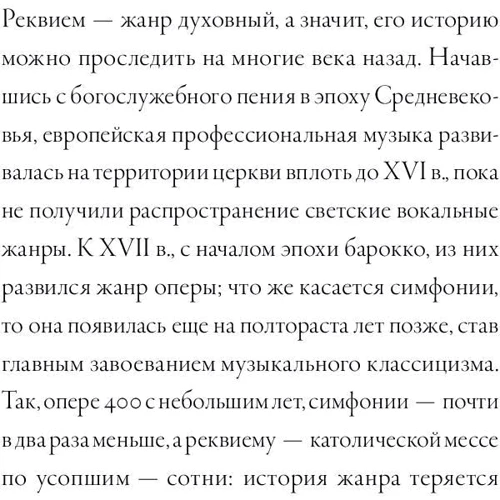 Реквием — жанр духовный, а значит, его историю можно проследить на многие века назад. Начавшись с богослужебного пения в эпоху Средневековья, европейская профессиональная музыка развивалась на территории церкви вплоть до XVI в., пока не получили распространение светские вокальные жанры. К XVII в., с началом эпохи барокко, из них развился жанр оперы; что же касается симфонии, то она появилась еще на полтораста лет позже, став главным завоеванием музыкального классицизма. Так, опере 400 с небольшим лет, симфонии — почти в два раза меньше, а реквиему — католической мессе по усопшим — сотни: история жанра теряется